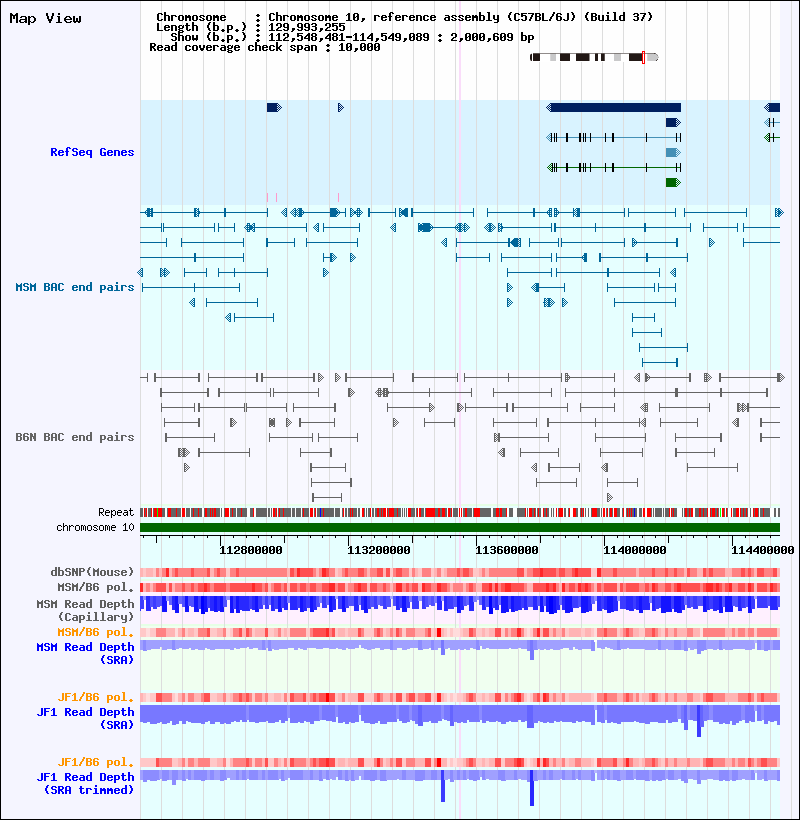 Map View

Chromosome : Chromosome 10, reference assembly (C57BL/6J) (Build 37)
Length (b.p.) : 129,993,255
Show (b.p.) : 112,548,481-114,549,089 : 2,000,609 bp
Read coverage check span : 10,000

RefSeq Genes

MSM BAC end pairs

B6N BAC end pairs

Repeat
chromosome 10

112800000 113200000 113600000 114000000 114400000

dbSNP(Mouse)
MSM/B6 pol.
MSM Read Depth (Capillary)
MSM/B6 pol.
MSM Read Depth (SRA)

JF1/B6 pol.
JF1 Read Depth (SRA)

JF1/B6 pol.
JF1 Read Depth (SRA trimmed)